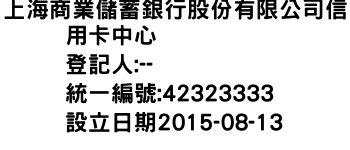 上海商業儲蓄銀行股份有限公司信用卡中心
登記人:--
統一編號:42323333
設立日期2015-08-13